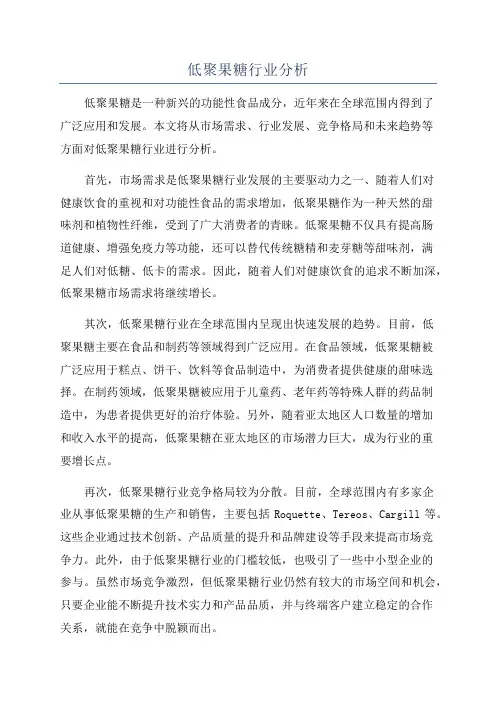 低聚果糖行业分析

低聚果糖是一种新兴的功能性食品成分，近年来在全球范围内得到了广泛应用和发展。本文将从市场需求、行业发展、竞争格局和未来趋势等方面对低聚果糖行业进行分析。

首先，市场需求是低聚果糖行业发展的主要驱动力之一。随着人们对健康饮食的重视和对功能性食品的需求增加，低聚果糖作为一种天然的甜味剂和植物性纤维，受到了广大消费者的青睐。低聚果糖不仅具有提高肠道健康、增强免疫力等功能，还可以替代传统糖精和麦芽糖等甜味剂，满足人们对低糖、低卡的需求。因此，随着人们对健康饮食的追求不断加深，低聚果糖市场需求将继续增长。

其次，低聚果糖行业在全球范围内呈现出快速发展的趋势。目前，低聚果糖主要在食品和制药等领域得到广泛应用。在食品领域，低聚果糖被广泛应用于糕点、饼干、饮料等食品制造中，为消费者提供健康的甜味选择。在制药领域，低聚果糖被应用于儿童药、老年药等特殊人群的药品制造中，为患者提供更好的治疗体验。另外，随着亚太地区人口数量的增加和收入水平的提高，低聚果糖在亚太地区的市场潜力巨大，成为行业的重要增长点。

再次，低聚果糖行业竞争格局较为分散。目前，全球范围内有多家企业从事低聚果糖的生产和销售，主要包括 Roquette、Tereos、Cargill 等。这些企业通过技术创新、产品质量的提升和品牌建设等手段来提高市场竞争力。此外，由于低聚果糖行业的门槛较低，也吸引了一些中小型企业的参与。虽然市场竞争激烈，但低聚果糖行业仍然有较大的市场空间和机会，只要企业能不断提升技术实力和产品品质，并与终端客户建立稳定的合作关系，就能在竞争中脱颖而出。